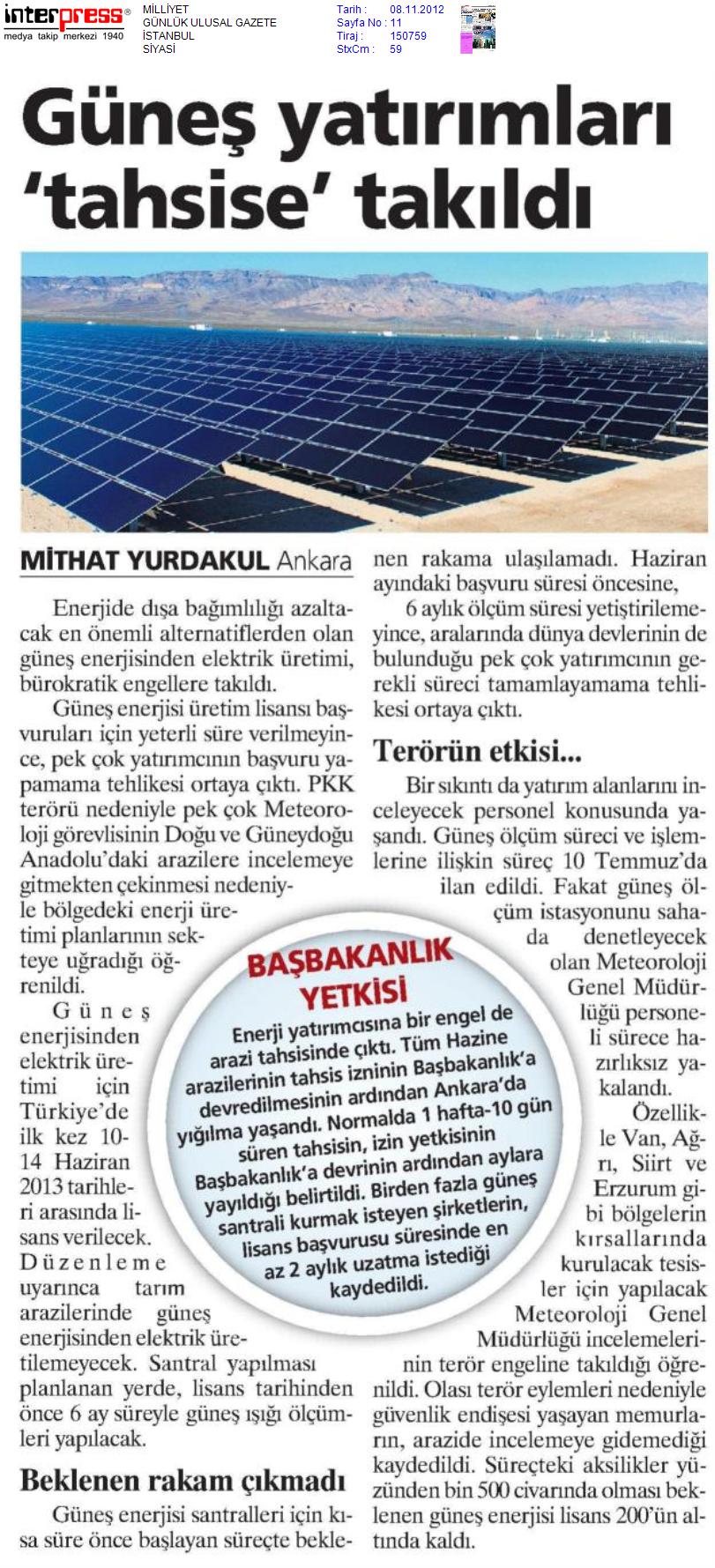 interpress®
medya takip merkezi 1940

MİLLİYET
GÜNLÜK ULUSAL GAZETE
İSTANBUL
SİYASİ

Tarih : 08.11.2012
Sayfa No : 11
Tiraj : 150759
StxCm : 59

Güneş yatırımları 'tahsise' takıldı

MİTHAT YURDAKUL Ankara

Enerjide dışa bağımlılığı azaltacak en önemli alternatiflerden olan güneş enerjisinden elektrik üretimi, bürokratik engellere takıldı.

Güneş enerjisi üretim lisansı başvuruları için yeterli süre verilmeyince, pek çok yatırımcının başvuru yapamama tehlikesi ortaya çıktı. PKK terörü nedeniyle pek çok Meteoroloji görevlisinin Doğu ve Güneydoğu Anadolu'daki arazilere incelemeye gitmekten çekinmesi nedeniyle bölgedeki enerji üretimi planlarının sekteye uğradığı öğrenildi.

Güneş enerjisinden elektrik üretimi için Türkiye'de ilk kez 10-14 Haziran 2013 tarihleri arasında lisans verilecek. Düzenleme uyarınca tarım arazilerinde güneş enerjisinden elektrik üretilemeyecek. Santral yapılması planlanan yerde, lisans tarihinden önce 6 ay süreyle güneş ışığı ölçümleri yapılacak.

Beklenen rakam çıkmadı

Güneş enerjisi santralleri için kısa süre önce başlayan süreçte beklenen rakama ulaşılamadı. Haziran ayındaki başvuru süresi öncesine, 6 aylık ölçüm süresi yetiştirilemeyince, aralarında dünya devlerinin de bulunduğu pek çok yatırımcının gerekli süreci tamamlayamama tehlikesi ortaya çıktı.

Terörün etkisi...

Bir sıkıntı da yatırım alanlarını inceleyecek personel konusunda yaşandı. Güneş ölçüm süreci ve işlemlerine ilişkin süreç 10 Temmuz'da ilan edildi. Fakat güneş ölçüm istasyonunu sahada denetleyecek olan Meteoroloji Genel Müdürlüğü personeli sürece hazırlıksız yakalandı.

Özellikle Van, Ağrı, Siirt ve Erzurum gibi bölgelerin kırsallarında kurulacak tesisler için yapılacak Meteoroloji Genel Müdürlüğü incelemelerinin terör engeline takıldığı öğrenildi. Olası terör eylemleri nedeniyle güvenlik endişesi yaşayan memurların, arazide incelemeye gidemediği kaydedildi. Süreçteki aksilikler yüzünden bin 500 civarında olması beklenen güneş enerjisi lisans 200'ün altında kaldı.

BAŞBAKANLIK YETKİSİ

Enerji yatırımcısına bir engel de arazi tahsisinde çıktı. Tüm Hazine arazilerinin tahsis izninin Başbakanlık'a devredilmesinin ardından Ankara'da yığılma yaşandı. Normalda 1 hafta-10 gün süren tahsisin, izin yetkisinin Başbakanlık'a devrinin ardından aylara yayıldığı belirtildi. Birden fazla güneş santrali kurmak isteyen şirketlerin, lisans başvurusu süresinde en az 2 aylık uzatma istediği kaydedildi.